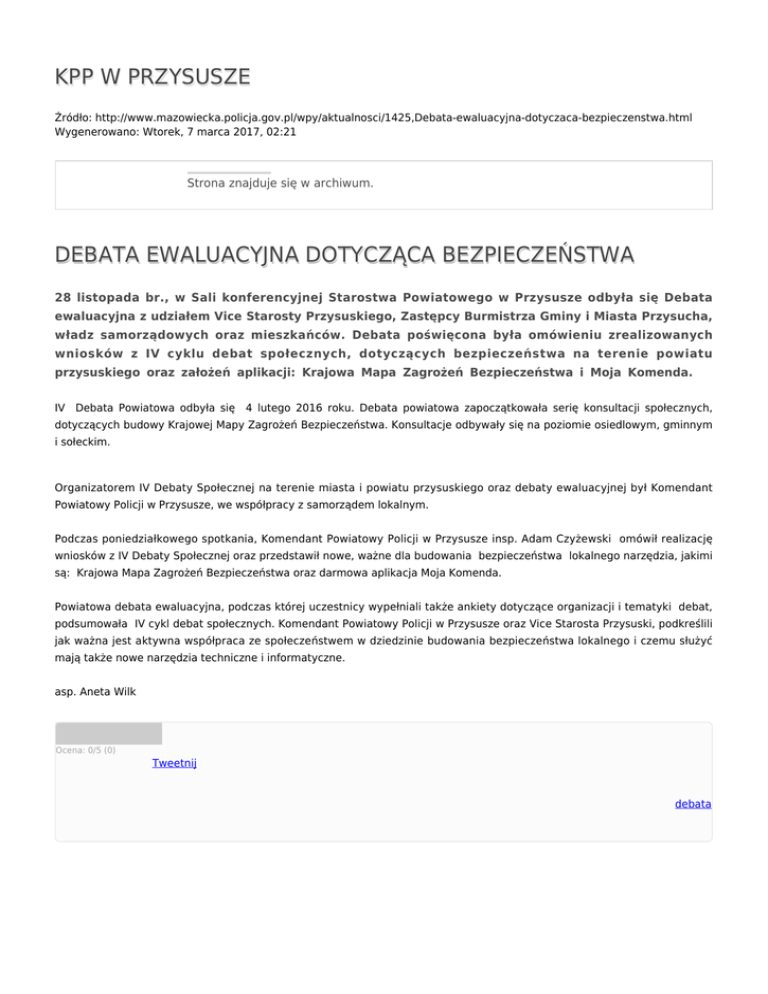 KPP W PRZYSUSZE

Źródło: http://www.mazowiecka.policja.gov.pl/wpy/aktualnosci/1425,Debata-ewaluacyjna-dotyczaca-bezpieczenstwa.html
Wygenerowano: Wtorek, 7 marca 2017, 02:21

Strona znajduje się w archiwum.

DEBATA EWALUACYJNA DOTYCZĄCA BEZPIECZEŃSTWA

28 listopada br., w Sali konferencyjnej Starostwa Powiatowego w Przysusze odbyła się Debata ewaluacyjna z udziałem Vice Starosty Przysuskiego, Zastępcy Burmistrza Gminy i Miasta Przysucha, władz samorządowych oraz mieszkańców. Debata poświęcona była omówieniu zrealizowanych wniosków z IV cyklu debat społecznych, dotyczących bezpieczeństwa na terenie powiatu przysuskiego oraz założeń aplikacji: Krajowa Mapa Zagrożeń Bezpieczeństwa i Moja Komenda.

IV Debata Powiatowa odbyła się 4 lutego 2016 roku. Debata powiatowa zapoczątkowała serię konsultacji społecznych, dotyczących budowy Krajowej Mapy Zagrożeń Bezpieczeństwa. Konsultacje odbywały się na poziomie osiedlowym, gminnym i sołeckim.

Organizatorem IV Debaty Społecznej na terenie miasta i powiatu przysuskiego oraz debaty ewaluacyjnej był Komendant Powiatowy Policji w Przysusze, we współpracy z samorządem lokalnym.

Podczas poniedziałkowego spotkania, Komendant Powiatowy Policji w Przysusze insp. Adam Czyżewski omówił realizację wniosków z IV Debaty Społecznej oraz przedstawił nowe, ważne dla budowania bezpieczeństwa lokalnego narzędzia, jakimi są: Krajowa Mapa Zagrożeń Bezpieczeństwa oraz darmowa aplikacja Moja Komenda.

Powiatowa debata ewaluacyjna, podczas której uczestnicy wypełniali także ankiety dotyczące organizacji i tematyki debat, podsumowała IV cykl debat społecznych. Komendant Powiatowy Policji w Przysusze oraz Vice Starosta Przysuski, podkreślili jak ważna jest aktywna współpraca ze społeczeństwem w dziedzinie budowania bezpieczeństwa lokalnego i czemu służyć mają także nowe narzędzia techniczne i informatyczne.

asp. Aneta Wilk

Ocena: 0/5 (0)
Tweetnij

debata